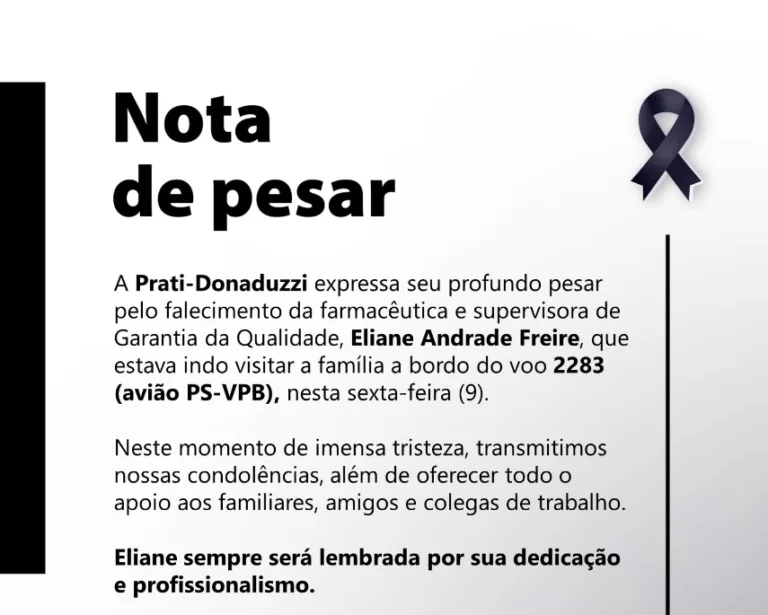 Nota
de pesar

A Prati-Donaduzzi expressa seu profundo pesar pelo falecimento da farmacêutica e supervisora de Garantia da Qualidade, Eliane Andrade Freire, que estava indo visitar a família a bordo do voo 2283 (avião PS-VPB), nesta sexta-feira (9).

Neste momento de imensa tristeza, transmitimos nossas condolências, além de oferecer todo o apoio aos familiares, amigos e colegas de trabalho.

Eliane sempre será lembrada por sua dedicação e profissionalismo.